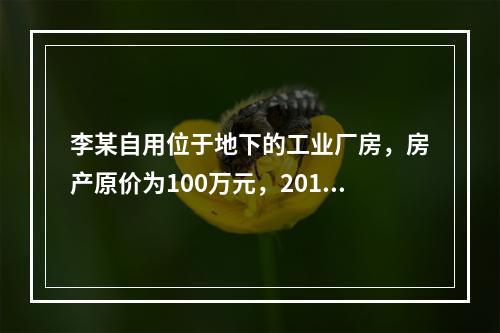 李某自用位于地下的工业厂房，房产原价为100万元，201...